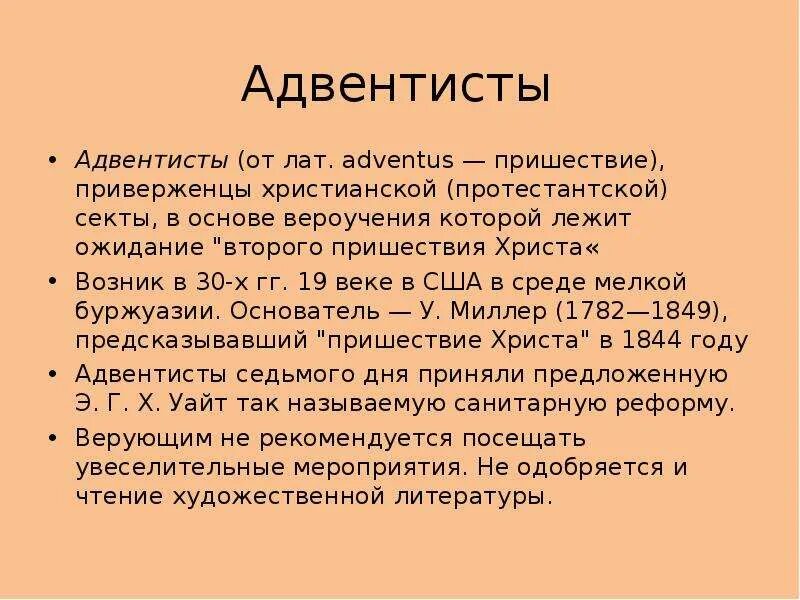 Адвентисты

• Адвентисты (от лат. adventus — пришествие), приверженцы христианской (протестантской) секты, в основе вероучения которой лежит ожидание "второго пришествия Христа«

• Возник в 30-х гг. 19 веке в США в среде мелкой буржуазии. Основатель — У. Миллер (1782—1849), предсказывавший "пришествие Христа" в 1844 году

• Адвентисты седьмого дня приняли предложенную Э. Г. Х. Уайт так называемую санитарную реформу.

• Верующим не рекомендуется посещать увеселительные мероприятия. Не одобряется и чтение художественной литературы.